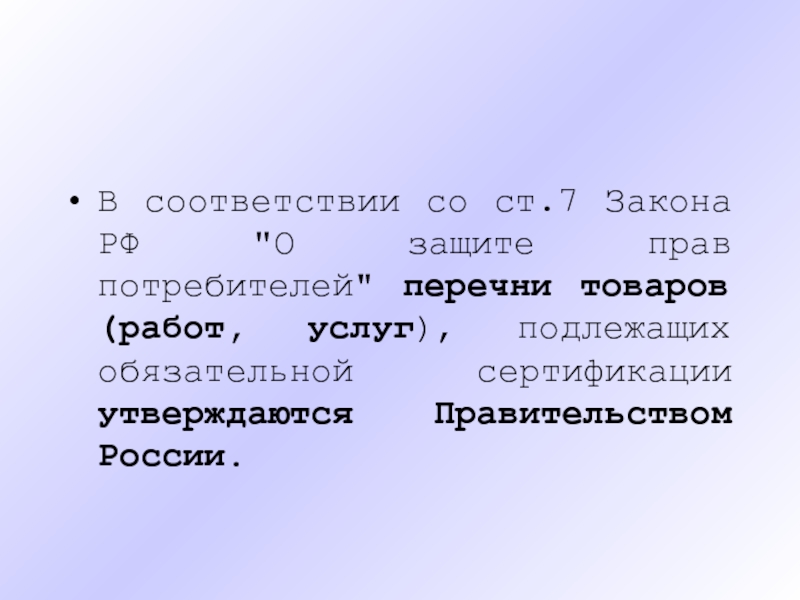 • В соответствии со ст.7 Закона РФ "О защите прав потребителей" перечни товаров (работ, услуг), подлежащих обязательной сертификации утверждаются Правительством России.